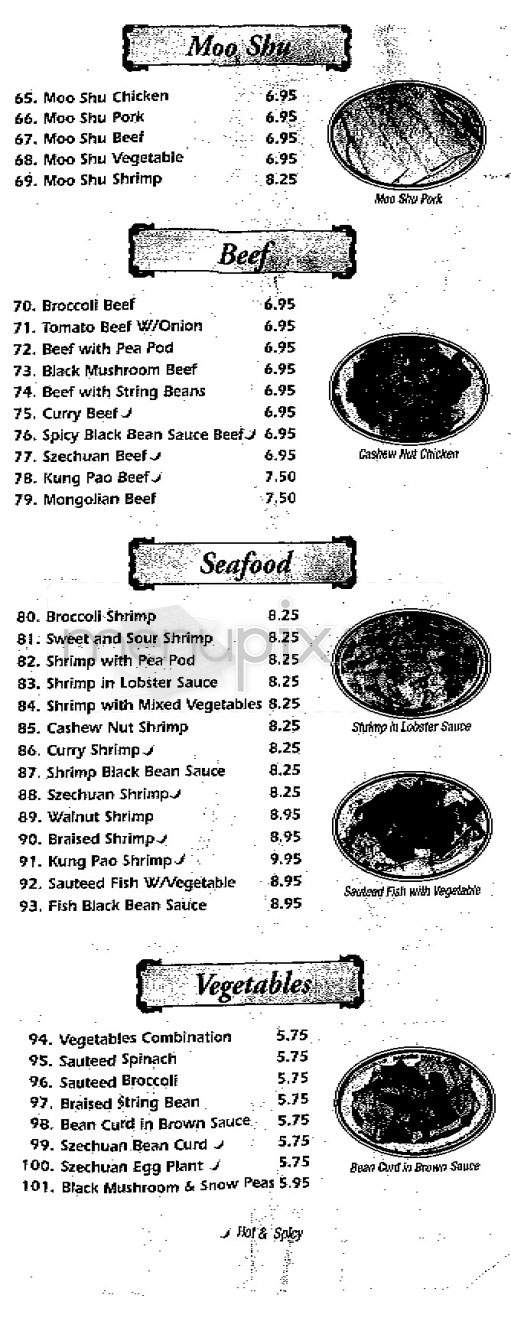 Moo Shu

65. Moo Shu Chicken 6.95
66. Moo Shu Pork 6.95
67. Moo Shu Beef 6.95
68. Moo Shu Vegetable 6.95
69. Moo Shu Shrimp 8.25

Moo Shu Pork

Beef

70. Broccoli Beef 6.95
71. Tomato Beef W/Onion 6.95
72. Beef with Pea Pod 6.95
73. Black Mushroom Beef 6.95
74. Beef with String Beans 6.95
75. Curry Beef 6.95
76. Spicy Black Bean Sauce Beef 6.95
77. Szechuan Beef 6.95
78. Kung Pao Beef 7.50
79. Mongolian Beef 7.50

Cashew Nut Chicken

Seafood

80. Broccoli Shrimp 8.25
81. Sweet and Sour Shrimp 8.25
82. Shrimp with Pea Pod 8.25
83. Shrimp in Lobster Sauce 8.25
84. Shrimp with Mixed Vegetables 8.25
85. Cashew Nut Shrimp 8.25
86. Curry Shrimp 8.25
87. Shrimp Black Bean Sauce 8.25
88. Szechuan Shrimp 8.25
89. Walnut Shrimp 8.95
90. Braised Shrimp 8.95
91. Kung Pao Shrimp 9.95
92. Sauteed Fish W/Vegetable 8.95
93. Fish Black Bean Sauce 8.95

menupix

Shrimp in Lobster Sauce

Sauteed Fish with Vegetable

Vegetables

94. Vegetables Combination 5.75
95. Sauteed Spinach 5.75
96. Sauteed Broccoli 5.75
97. Braised String Bean 5.75
98. Bean Curd in Brown Sauce 5.75
99. Szechuan Bean Curd 5.75
100. Szechuan Egg Plant 5.75
101. Black Mushroom & Snow Peas 5.95

Bean Curd in Brown Sauce

Hot & Spicy